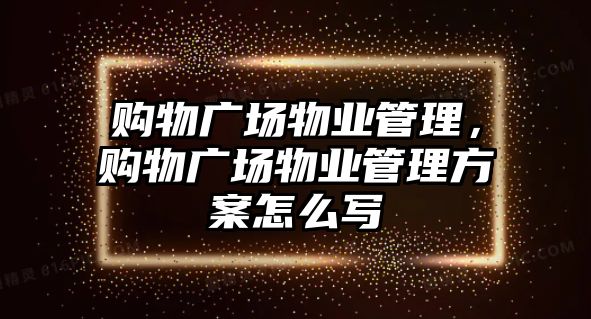 购物广场物业管理，购物广场物业管理方案怎么写